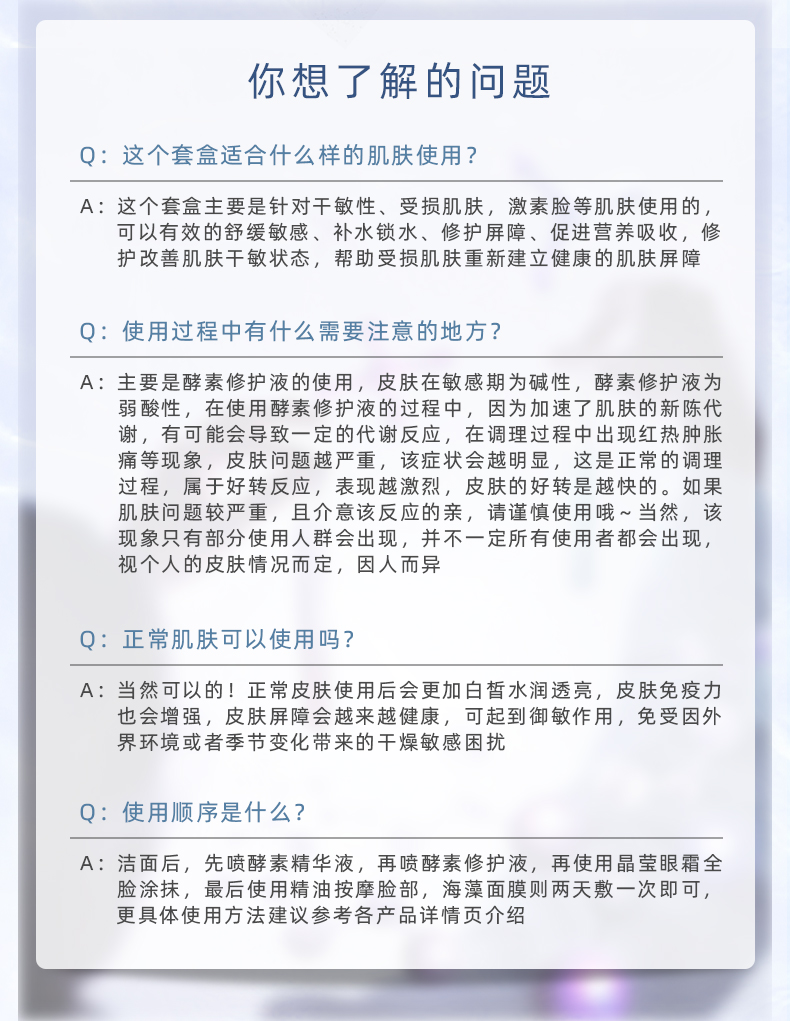 你想了解的问题

Q：这个套盒适合什么样的肌肤使用？

A：这个套盒主要是针对干敏性、受损肌肤，激素脸等肌肤使用的，可以有效的舒缓敏感、补水锁水、修护屏障、促进营养吸收，修护改善肌肤干敏状态，帮助受损肌肤重新建立健康的肌肤屏障

Q：使用过程中有什么需要注意的地方？

A：主要是酵素修护液的使用，皮肤在敏感期为碱性，酵素修护液为弱酸性，在使用酵素修护液的过程中，因为加速了肌肤的新陈代谢，有可能会导致一定的代谢反应，在调理过程中出现红热肿胀痛等现象，皮肤问题越严重，该症状会越明显，这是正常的调理过程，属于好转反应，表现越激烈，皮肤的好转是越快的。如果肌肤问题较严重，且介意该反应的亲，请谨慎使用哦～当然，该现象只有部分使用人群会出现，并不一定所有使用者都会出现，视个人的皮肤情况而定，因人而异

Q：正常肌肤可以使用吗？

A：当然可以的！正常皮肤使用后会更加白皙水润透亮，皮肤免疫力也会增强，皮肤屏障会越来越健康，可起到御敏作用，免受因外界环境或者季节变化带来的干燥敏感困扰

Q：使用顺序是什么？

A：洁面后，先喷酵素精华液，再喷酵素修护液，再使用晶莹眼霜全脸涂抹，最后使用精油按摩脸部，海藻面膜则两天敷一次即可，更具体使用方法建议参考各产品详情页介绍